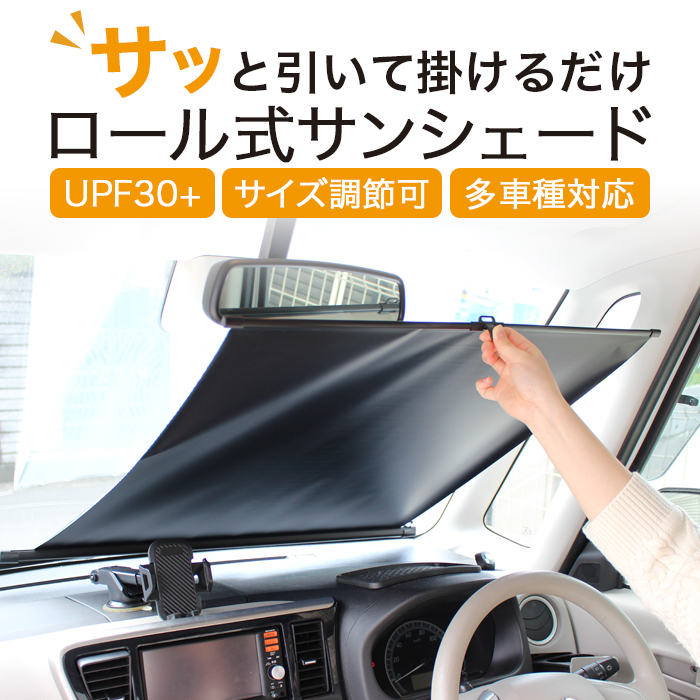 サッと引いて掛けるだけ
ロール式サンシェード

UPF30+ サイズ調節可 多車種対応